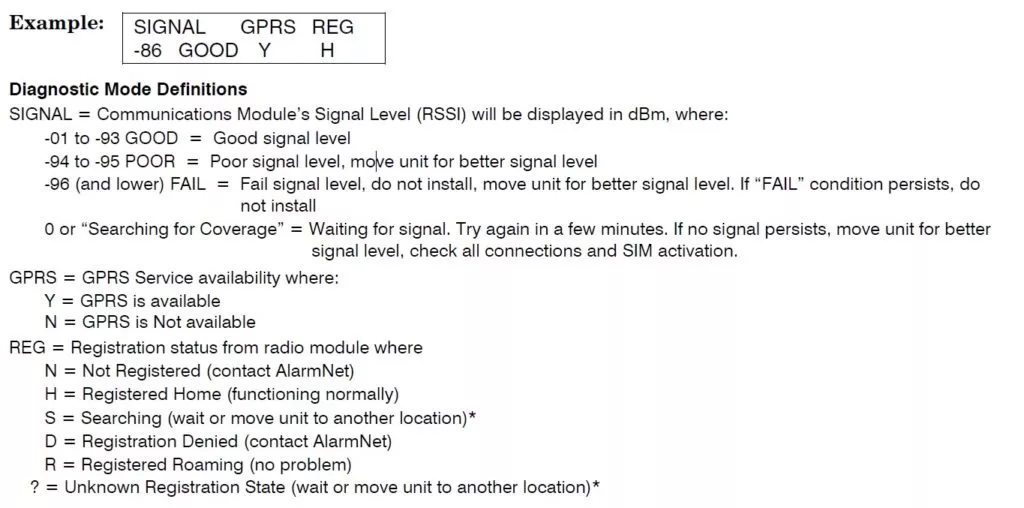 Example:
SIGNAL GPRS REG
-86 GOOD Y H

Diagnostic Mode Definitions
SIGNAL = Communications Module's Signal Level (RSSI) will be displayed in dBm, where:
-01 to -93 GOOD = Good signal level
-94 to -95 POOR = Poor signal level, move unit for better signal level
-96 (and lower) FAIL = Fail signal level, do not install, move unit for better signal level. If "FAIL" condition persists, do not install
0 or "Searching for Coverage" = Waiting for signal. Try again in a few minutes. If no signal persists, move unit for better signal level, check all connections and SIM activation.
GPRS = GPRS Service availability where:
Y = GPRS is available
N = GPRS is Not available
REG = Registration status from radio module where
N = Not Registered (contact AlarmNet)
H = Registered Home (functioning normally)
S = Searching (wait or move unit to another location)*
D = Registration Denied (contact AlarmNet)
R = Registered Roaming (no problem)
? = Unknown Registration State (wait or move unit to another location)*